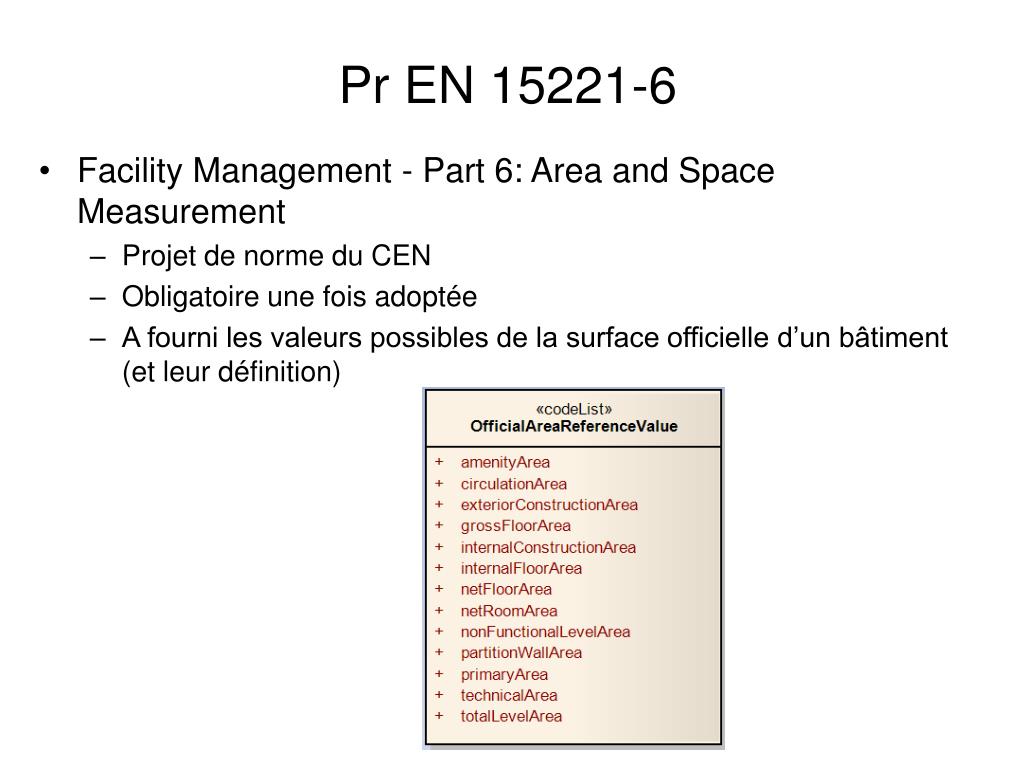 Pr EN 15221-6

• Facility Management - Part 6: Area and Space Measurement
– Projet de norme du CEN
– Obligatoire une fois adoptée
– A fourni les valeurs possibles de la surface officielle d’un bâtiment (et leur définition)

«codeList»
OfficialAreaReferenceValue

+ amenityArea
+ circulationArea
+ exteriorConstructionArea
+ grossFloorArea
+ internalConstructionArea
+ internalFloorArea
+ netFloorArea
+ netRoomArea
+ nonFunctionalLevelArea
+ partitionWallArea
+ primaryArea
+ technicalArea
+ totalLevelArea